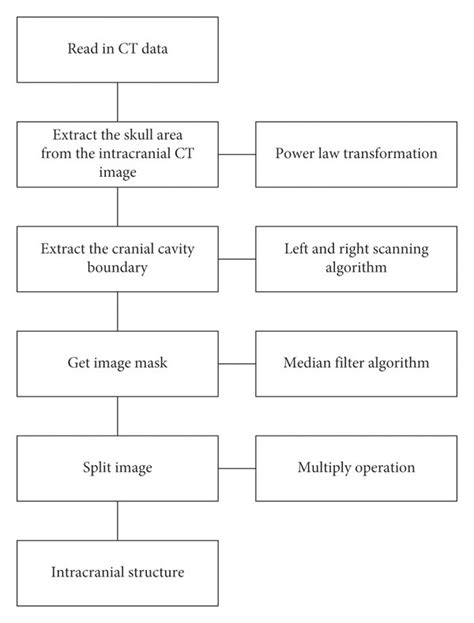 Read in CT data

Extract the skull area from the intracranial CT image

Power law transformation

Extract the cranial cavity boundary

Left and right scanning algorithm

Get image mask

Median filter algorithm

Split image

Multiply operation

Intracranial structure